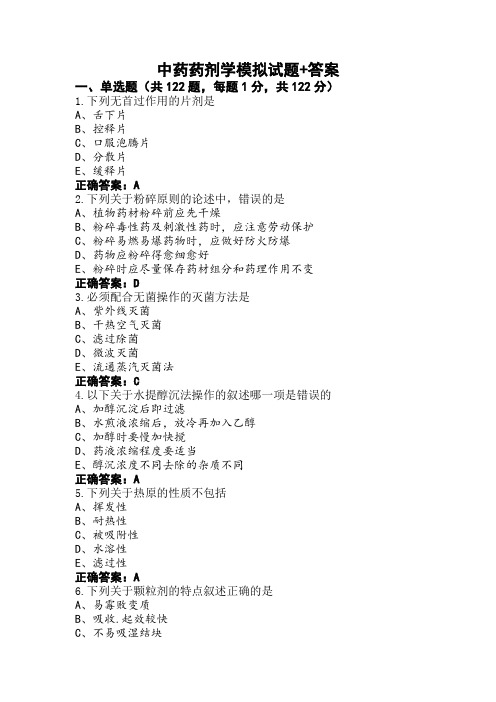 中药药剂学模拟试题+答案

一、单选题（共 122 题，每题 1 分，共 122 分）

1.下列无首过作用的片剂是
A、舌下片
B、控释片
C、口服泡腾片
D、分散片
E、缓释片
正确答案：A

2.下列关于粉碎原则的论述中，错误的是
A、植物药材粉碎前应先干燥
B、粉碎毒性药及刺激性药时，应注意劳动保护
C、粉碎易燃易爆药物时，应做好防火防爆
D、药物应粉碎得愈细愈好
E、粉碎时应尽量保存药材组分和药理作用不变
正确答案：D

3.必须配合无菌操作的灭菌方法是
A、紫外线灭菌
B、干热空气灭菌
C、滤过除菌
D、微波灭菌
E、流通蒸汽灭菌法
正确答案：C

4.以下关于水提醇沉法操作的叙述哪一项是错误的
A、加醇沉淀后即过滤
B、水煎液浓缩后，放冷再加入乙醇
C、加醇时要慢加快搅
D、药液浓缩程度要适当
E、醇沉浓度不同去除的杂质不同
正确答案：A

5.下列关于热原的性质不包括
A、挥发性
B、耐热性
C、被吸附性
D、水溶性
E、滤过性
正确答案：A

6.下列关于颗粒剂的特点叙述正确的是
A、易霉败变质
B、吸收.起效较快
C、不易吸湿结块